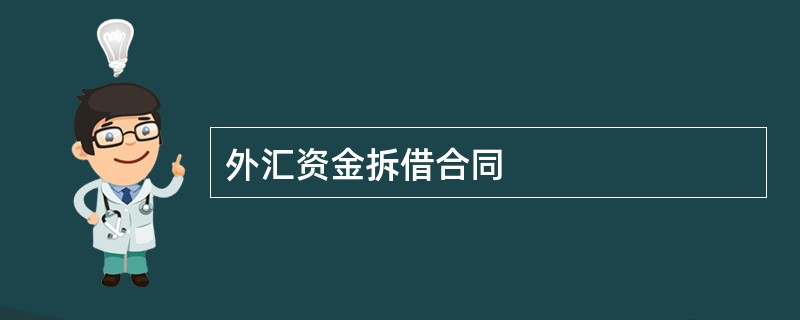 外汇资金拆借合同